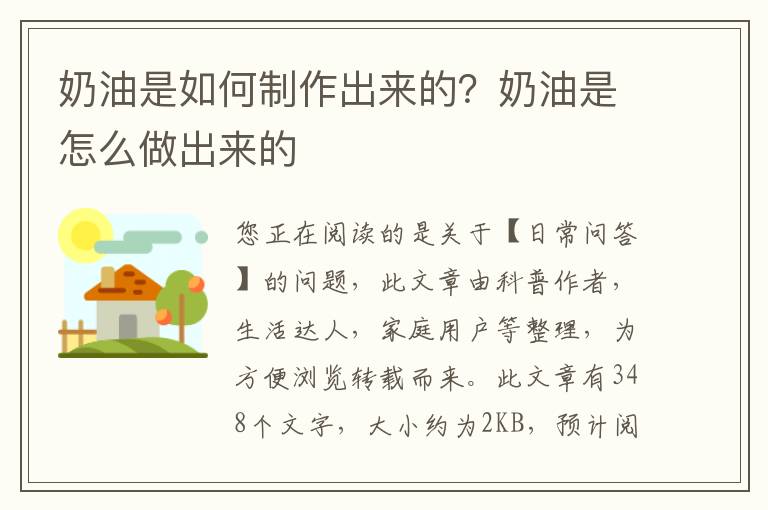 奶油是如何制作出来的？奶油是怎么做出来的

您正在阅读的是关于【日常问答】的问题，此文章由科普作者，生活达人，家庭用户等整理，为方便浏览转载而来。此文章有348个文字，大小约为2KB，预计阅